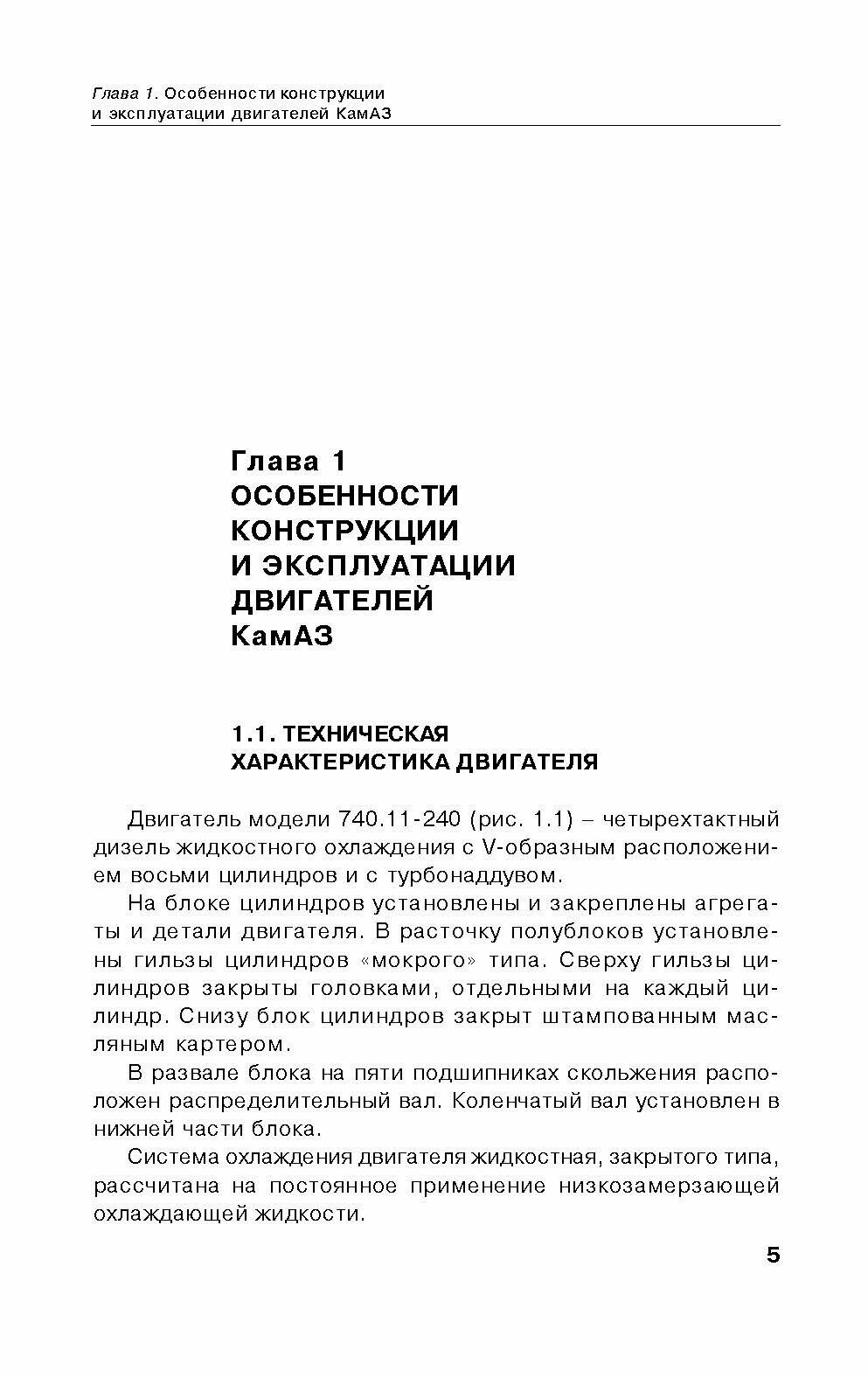 Глава 1. Особенности конструкции и эксплуатации двигателей КамАЗ

Глава 1
ОСОБЕННОСТИ КОНСТРУКЦИИ И ЭКСПЛУАТАЦИИ ДВИГАТЕЛЕЙ КамАЗ

1.1. ТЕХНИЧЕСКАЯ ХАРАКТЕРИСТИКА ДВИГАТЕЛЯ

Двигатель модели 740.11-240 (рис. 1.1) – четырехтактный дизель жидкостного охлаждения с V-образным расположением восьми цилиндров и с турбонаддувом.

На блоке цилиндров установлены и закреплены агрегаты и детали двигателя. В расточку полублоков установлены гильзы цилиндров «мокрого» типа. Сверху гильзы цилиндров закрыты головками, отдельными на каждый цилиндр. Снизу блок цилиндров закрыт штампованным масляным картером.

В развале блока на пяти подшипниках скольжения расположен распределительный вал. Коленчатый вал установлен в нижней части блока.

Система охлаждения двигателя жидкостная, закрытого типа, рассчитана на постоянное применение низкозамерзающей охлаждающей жидкости.

5